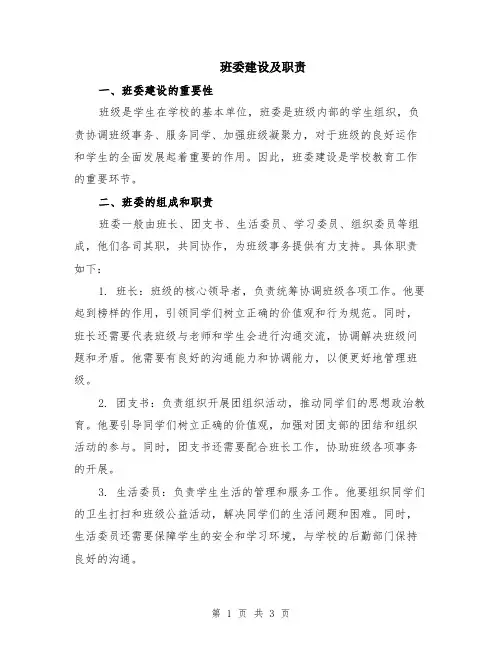 班委建设及职责

一、班委建设的重要性

班级是学生在学校的基本单位，班委是班级内部的学生组织，负责协调班级事务、服务同学、加强班级凝聚力，对于班级的良好运作和学生的全面发展起着重要的作用。因此，班委建设是学校教育工作的重要环节。

二、班委的组成和职责

班委一般由班长、团支书、生活委员、学习委员、组织委员等组成，他们各司其职，共同协作，为班级事务提供有力支持。具体职责如下：

1. 班长：班级的核心领导者，负责统筹协调班级各项工作。他要起到榜样的作用，引领同学们树立正确的价值观和行为规范。同时，班长还需要代表班级与老师和学生会进行沟通交流，协调解决班级问题和矛盾。他需要有良好的沟通能力和协调能力，以便更好地管理班级。

2. 团支书：负责组织开展团组织活动，推动同学们的思想政治教育。他要引导同学们树立正确的价值观，加强对团支部的团结和组织活动的参与。同时，团支书还需要配合班长工作，协助班级各项事务的开展。

3. 生活委员：负责学生生活的管理和服务工作。他要组织同学们的卫生打扫和班级公益活动，解决同学们的生活问题和困难。同时，生活委员还需要保障学生的安全和学习环境，与学校的后勤部门保持良好的沟通。

第 1 页 共 3 页